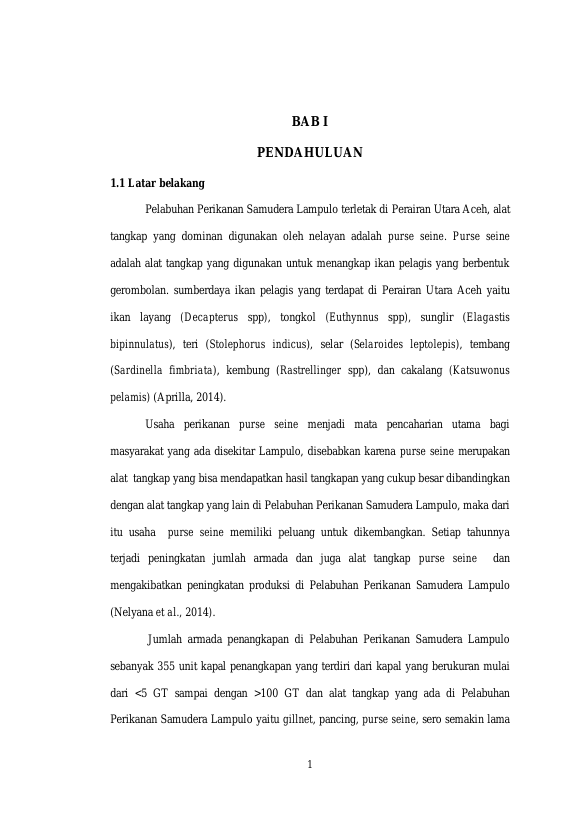 BAB I

PENDAHULUAN

1.1 Latar belakang

Pelabuhan Perikanan Samudera Lampulo terletak di Perairan Utara Aceh, alat tangkap yang dominan digunakan oleh nelayan adalah purse seine. Purse seine adalah alat tangkap yang digunakan untuk menangkap ikan pelagis yang berbentuk gerombolan. sumberdaya ikan pelagis yang terdapat di Perairan Utara Aceh yaitu ikan layang (Decapterus spp), tongkol (Euthynnus spp), sunglir (Elagastis bipinnulatus), teri (Stolephorus indicus), selar (Selaroides leptolepis), tembang (Sardinella fimbriata), kembung (Rastrellinger spp), dan cakalang (Katsuwonus pelamis) (Aprilla, 2014).

Usaha perikanan purse seine menjadi mata pencaharian utama bagi masyarakat yang ada disekitar Lampulo, disebabkan karena purse seine merupakan alat tangkap yang bisa mendapatkan hasil tangkapan yang cukup besar dibandingkan dengan alat tangkap yang lain di Pelabuhan Perikanan Samudera Lampulo, maka dari itu usaha purse seine memiliki peluang untuk dikembangkan. Setiap tahunnya terjadi peningkatan jumlah armada dan juga alat tangkap purse seine dan mengakibatkan peningkatan produksi di Pelabuhan Perikanan Samudera Lampulo (Nelyana et al., 2014).

Jumlah armada penangkapan di Pelabuhan Perikanan Samudera Lampulo sebanyak 355 unit kapal penangkapan yang terdiri dari kapal yang berukuran mulai dari <5 GT sampai dengan >100 GT dan alat tangkap yang ada di Pelabuhan Perikanan Samudera Lampulo yaitu gillnet, pancing, purse seine, sero semakin lama

1